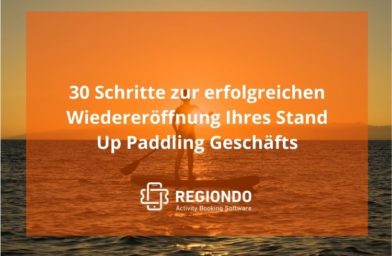 30 Schritte zur erfolgreichen Wiedereröffnung Ihres Stand Up Paddling Geschäfts

REGIONDO
Activity Booking Software